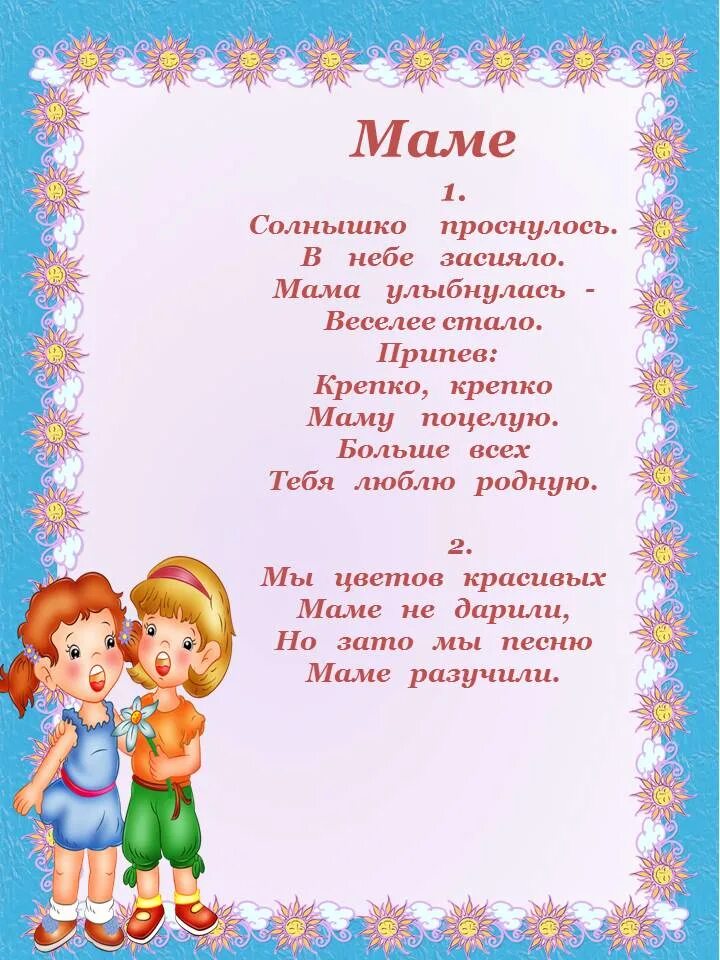 Маме

1.
Солнышко проснулось.
В небе засияло.
Мама улыбнулась -
Веселее стало.
Припев:
Крепко, крепко
Маму поцелую.
Больше всех
Тебя люблю родную.

2.
Мы цветов красивых
Маме не дарили,
Но зато мы песню
Маме разучили.